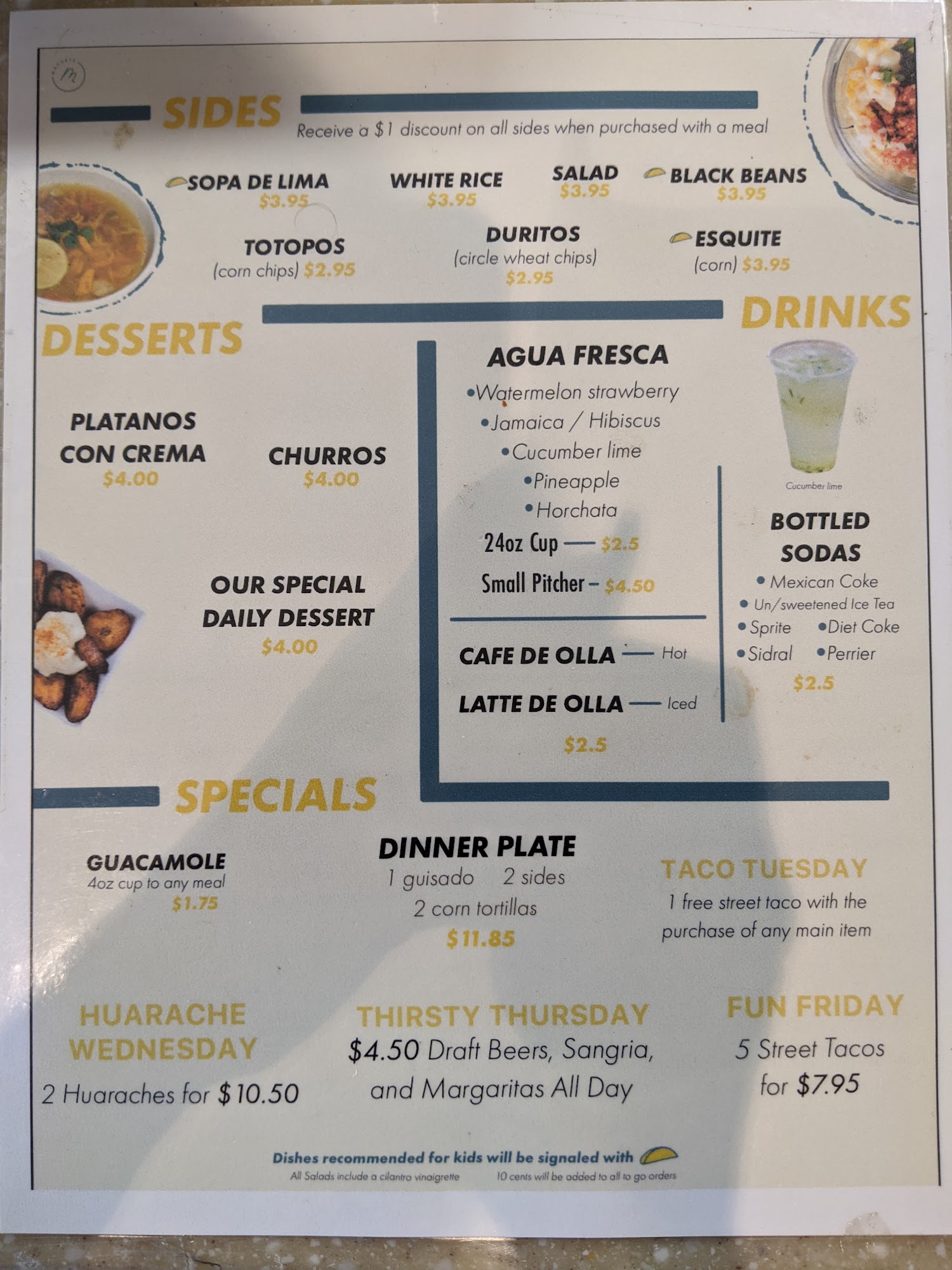 SIDES

Receive a $1 discount on all sides when purchased with a meal

SOPA DE LIMA
$3.95

WHITE RICE
$3.95

SALAD
$3.95

BLACK BEANS
$3.95

TOTOPOS
(corn chips) $2.95

DURITOS
(circle wheat chips)
$2.95

ESQUITE
(corn) $3.95

DESSERTS

PLATANOS
CON CREMA
$4.00

CHURROS
$4.00

OUR SPECIAL
DAILY DESSERT
$4.00

DRINKS

AGUA FRESCA
• Watermelon strawberry
• Jamaica / Hibiscus
• Cucumber lime
• Pineapple
• Horchata
24oz Cup — $2.5
Small Pitcher – $4.50

CAFE DE OLLA — Hot
LATTE DE OLLA — Iced
$2.5

Cucumber lime

BOTTLED
SODAS
• Mexican Coke
• Un/sweetened Ice Tea
• Sprite • Diet Coke
• Sidral • Perrier
$2.5

SPECIALS

GUACAMOLE
4oz cup to any meal
$1.75

DINNER PLATE
1 guisado 2 sides
2 corn tortillas
$11.85

TACO TUESDAY
1 free street taco with the purchase of any main item

HUARACHE
WEDNESDAY
2 Huaraches for $10.50

THIRSTY THURSDAY
$4.50 Draft Beers, Sangria, and Margaritas All Day

FUN FRIDAY
5 Street Tacos for $7.95

Dishes recommended for kids will be signaled with
All Salads include a cilantro vinaigrette 10 cents will be added to all to go orders